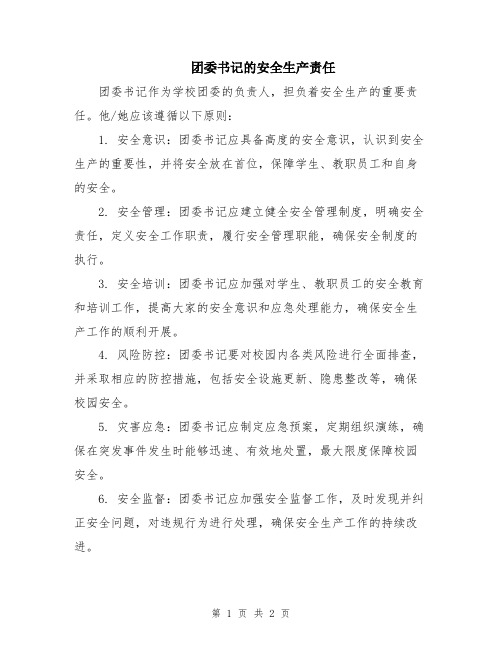 团委书记的安全生产责任

团委书记作为学校团委的负责人，担负着安全生产的重要责任。他/她应该遵循以下原则：

1. 安全意识：团委书记应具备高度的安全意识，认识到安全生产的重要性，并将安全放在首位，保障学生、教职员工和自身的安全。

2. 安全管理：团委书记应建立健全安全管理制度，明确安全责任，定义安全工作职责，履行安全管理职能，确保安全制度的执行。

3. 安全培训：团委书记应加强对学生、教职员工的安全教育和培训工作，提高大家的安全意识和应急处理能力，确保安全生产工作的顺利开展。

4. 风险防控：团委书记要对校园内各类风险进行全面排查，并采取相应的防控措施，包括安全设施更新、隐患整改等，确保校园安全。

5. 灾害应急：团委书记应制定应急预案，定期组织演练，确保在突发事件发生时能够迅速、有效地处置，最大限度保障校园安全。

6. 安全监督：团委书记应加强安全监督工作，及时发现并纠正安全问题，对违规行为进行处理，确保安全生产工作的持续改进。

第 1 页 共 2 页